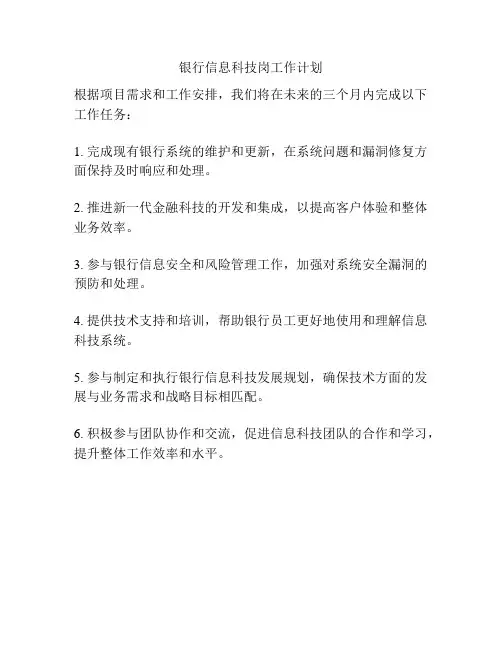 银行信息科技岗工作计划

根据项目需求和工作安排，我们将在未来的三个月内完成以下工作任务：

1. 完成现有银行系统的维护和更新，在系统问题和漏洞修复方面保持及时响应和处理。

2. 推进新一代金融科技的开发和集成，以提高客户体验和整体业务效率。

3. 参与银行信息安全和风险管理工作，加强对系统安全漏洞的预防和处理。

4. 提供技术支持和培训，帮助银行员工更好地使用和理解信息科技系统。

5. 参与制定和执行银行信息科技发展规划，确保技术方面的发展与业务需求和战略目标相匹配。

6. 积极参与团队协作和交流，促进信息科技团队的合作和学习，提升整体工作效率和水平。